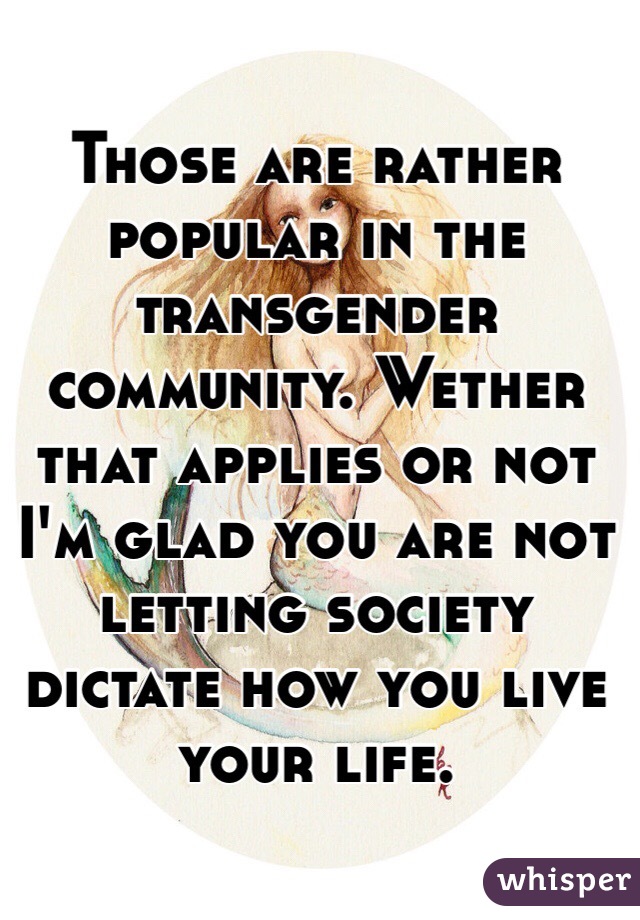 Those are rather popular in the transgender community. Wether that applies or not I'm glad you are not letting society dictate how you live your life.

whisper